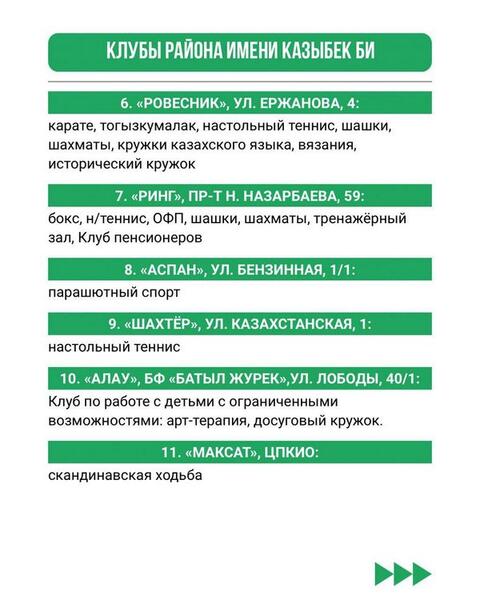 КЛУБЫ РАЙОНА ИМЕНИ КАЗЫБЕК БИ

6. «РОВЕСНИК», УЛ. ЕРЖАНОВА, 4:

карате, тогызкумалак, настольный теннис, шашки, шахматы, кружки казахского языка, вязания, исторический кружок

7. «РИНГ», ПР-Т Н. НАЗАРБАЕВА, 59:

бокс, н/теннис, ОФП, шашки, шахматы, тренажёрный зал, Клуб пенсионеров

8. «АСПАН», УЛ. БЕНЗИННАЯ, 1/1:

парашютный спорт

9. «ШАХТЁР», УЛ. КАЗАХСТАНСКАЯ, 1:

настольный теннис

10. «АЛАУ», БФ «БАТЫЛ ЖУРЕК»,УЛ. ЛОБОДЫ, 40/1:

Клуб по работе с детьми с ограниченными возможностями: арт-терапия, досуговый кружок.

11. «МАКСАТ», ЦПКИО:

скандинавская ходьба